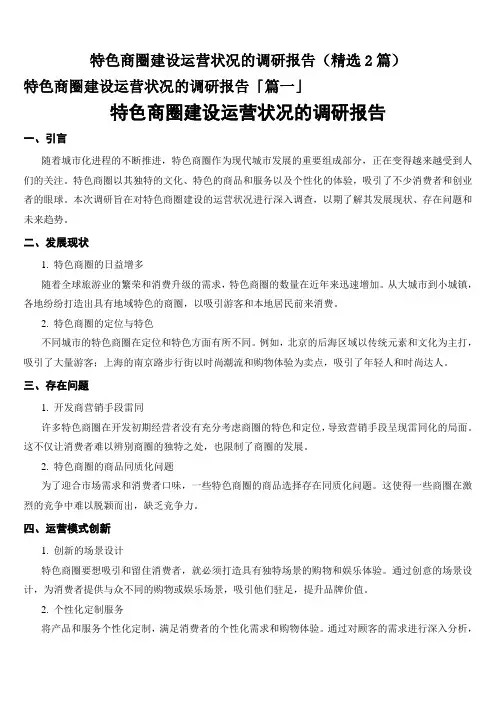 特色商圈建设运营状况的调研报告（精选 2 篇）

特色商圈建设运营状况的调研报告「篇一」

特色商圈建设运营状况的调研报告

一、引言

随着城市化进程的不断推进，特色商圈作为现代城市发展的重要组成部分，正在变得越来越受到人们的关注。特色商圈以其独特的文化、特色的商品和服务以及个性化的体验，吸引了不少消费者和创业者的眼球。本次调研旨在对特色商圈建设的运营状况进行深入调查，以期了解其发展现状、存在问题和未来趋势。

二、发展现状

1. 特色商圈的日益增多

随着全球旅游业的繁荣和消费升级的需求，特色商圈的数量在近年来迅速增加。从大城市到小城镇，各地纷纷打造出具有地域特色的商圈，以吸引游客和本地居民前来消费。

2. 特色商圈的定位与特色

不同城市的特色商圈在定位和特色方面有所不同。例如，北京的后海区域以传统元素和文化为主打，吸引了大量游客；上海的南京路步行街以时尚潮流和购物体验为卖点，吸引了年轻人和时尚达人。

三、存在问题

1. 开发商营销手段雷同

许多特色商圈在开发初期经营者没有充分考虑商圈的特色和定位，导致营销手段呈现雷同化的局面。这不仅让消费者难以辨别商圈的独特之处，也限制了商圈的发展。

2. 特色商圈的商品同质化问题

为了迎合市场需求和消费者口味，一些特色商圈的商品选择存在同质化问题。这使得一些商圈在激烈的竞争中难以脱颖而出，缺乏竞争力。

四、运营模式创新

1. 创新的场景设计

特色商圈要想吸引和留住消费者，就必须打造具有独特场景的购物和娱乐体验。通过创意的场景设计，为消费者提供与众不同的购物或娱乐场景，吸引他们驻足，提升品牌价值。

2. 个性化定制服务

将产品和服务个性化定制，满足消费者的个性化需求和购物体验。通过对顾客的需求进行深入分析，